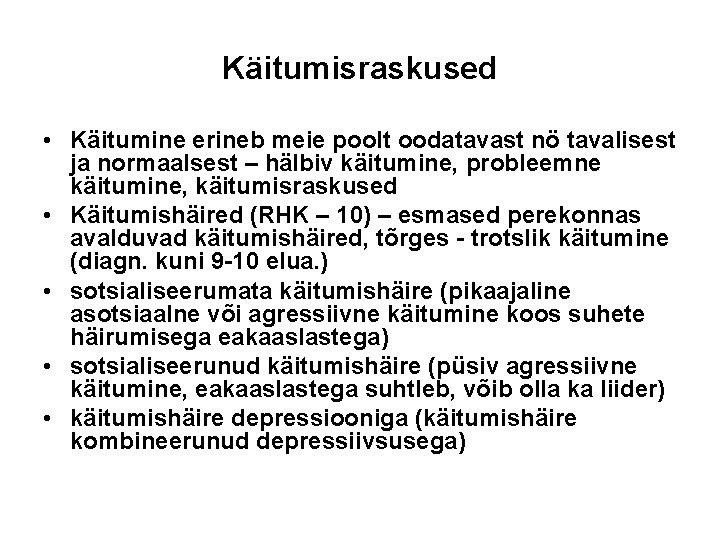 Käitumisraskused

• Käitumine erineb meie poolt oodatavast nö tavalisest ja normaalsest – hälbiv käitumine, probleemne käitumine, käitumisraskused
• Käitumishäired (RHK – 10) – esmased perekonnas avalduvad käitumishäired, tõrges - trotslik käitumine (diagn. kuni 9-10 elua.)
• sotsialiseerumata käitumishäire (pikaajaline asotsiaalne või agressiivne käitumine koos suhete häirumisega eakaaslastega)
• sotsialiseerunud käitumishäire (püsiv agressiivne käitumine, eakaaslastega suhtleb, võib olla ka liider)
• käitumishäire depressiooniga (käitumishäire kombineerunud depressiivsusega)